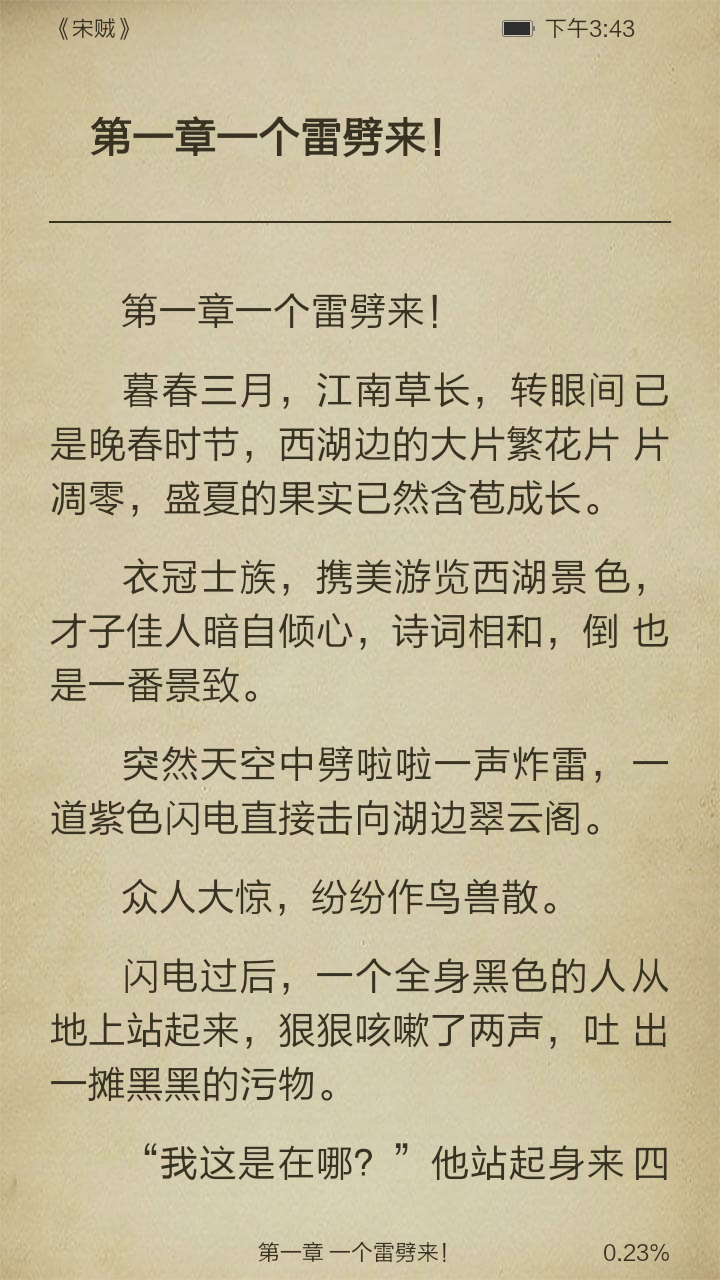 《宋贼》 下午3:43

第一章一个雷劈来!

第一章一个雷劈来!

暮春三月，江南草长，转眼间已是晚春时节，西湖边的大片繁花片片凋零，盛夏的果实已然含苞成长。

衣冠士族，携美游览西湖景色，才子佳人暗自倾心，诗词相和，倒也是一番景致。

突然天空中劈啦啦一声炸雷，一道紫色闪电直接击向湖边翠云阁。

众人大惊，纷纷作鸟兽散。

闪电过后，一个全身黑色的人从地上站起来，狠狠咳嗽了两声，吐出一摊黑黑的污物。

“我这是在哪？”他站起身来四

第一章 一个雷劈来! 0.23%